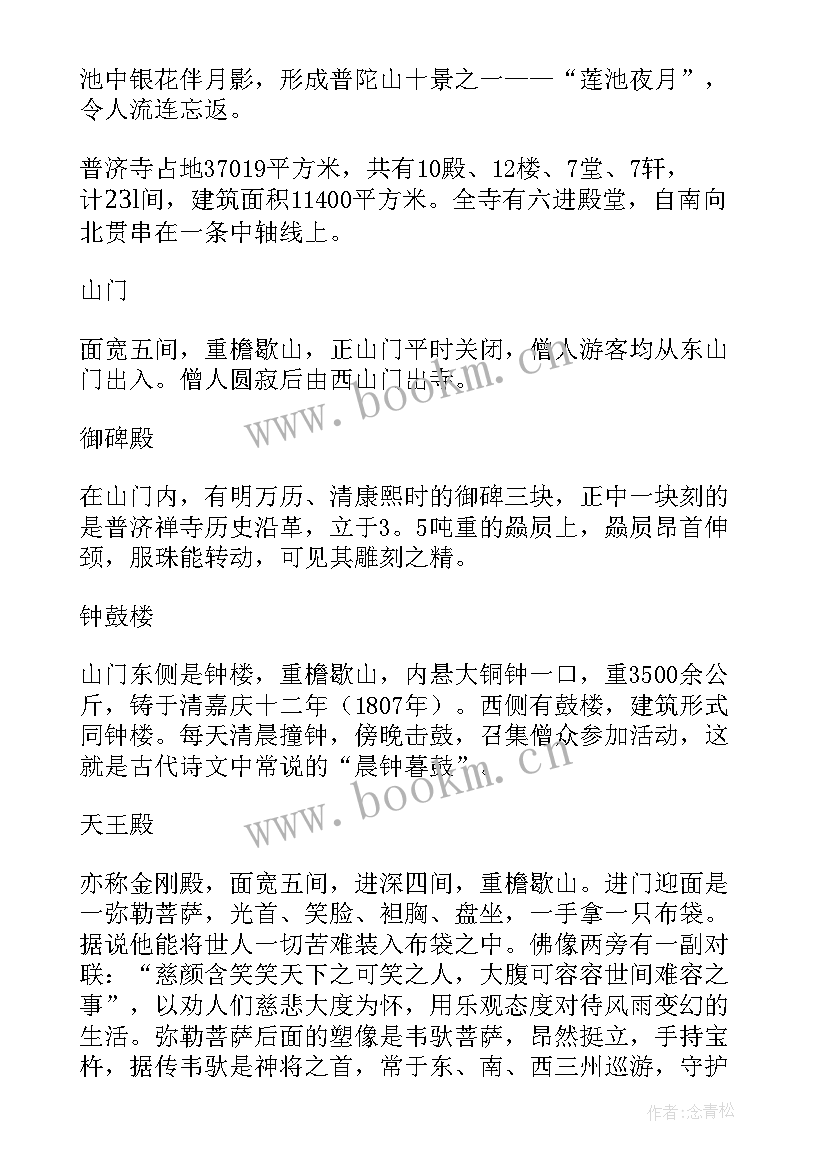 池中银花伴月影，形成普陀山十景之一——“莲池夜月”，令人流连忘返。

普济寺占地37019平方米，共有10殿、12楼、7堂、7轩，计23l间，建筑面积11400平方米。全寺有六进殿堂，自南向北贯串在一条中轴线上。

山门

面宽五间，重檐歇山，正山门平时关闭，僧人游客均从东山门出入。僧人圆寂后由西山门出寺。

御碑殿

在山门内，有明万历、清康熙时的御碑三块，正中一块刻的是普济禅寺历史沿革，立于3。5吨重的赑屃上，赑屃昂首伸颈，服珠能转动，可见其雕刻之精。

钟鼓楼

山门东侧是钟楼，重檐歇山，内悬大铜钟一口，重3500余公斤，铸于清嘉庆十二年（1807年）。西侧有鼓楼，建筑形式同钟楼。每天清晨撞钟，傍晚击鼓，召集僧众参加活动，这就是古代诗文中常说的“晨钟暮鼓”。

天王殿

亦称金刚殿，面宽五间，进深四间，重檐歇山。进门迎面是一弥勒菩萨，光首、笑脸、袒胸、盘坐，一手拿一只布袋。据说他能将世人一切苦难装入布袋之中。佛像两旁有一副对联：“慈颜含笑笑天下之可笑之人，大腹可容容世间难容之事”，以劝人们慈悲大度为怀，用乐观态度对待风雨变幻的生活。弥勒菩萨后面的塑像是韦驮菩萨，昂然挺立，手持宝杵，据传韦驮是神将之首，常于东、南、西三州巡游，守护

www.bookm.cn
www.bookm.cn

作者：念青松